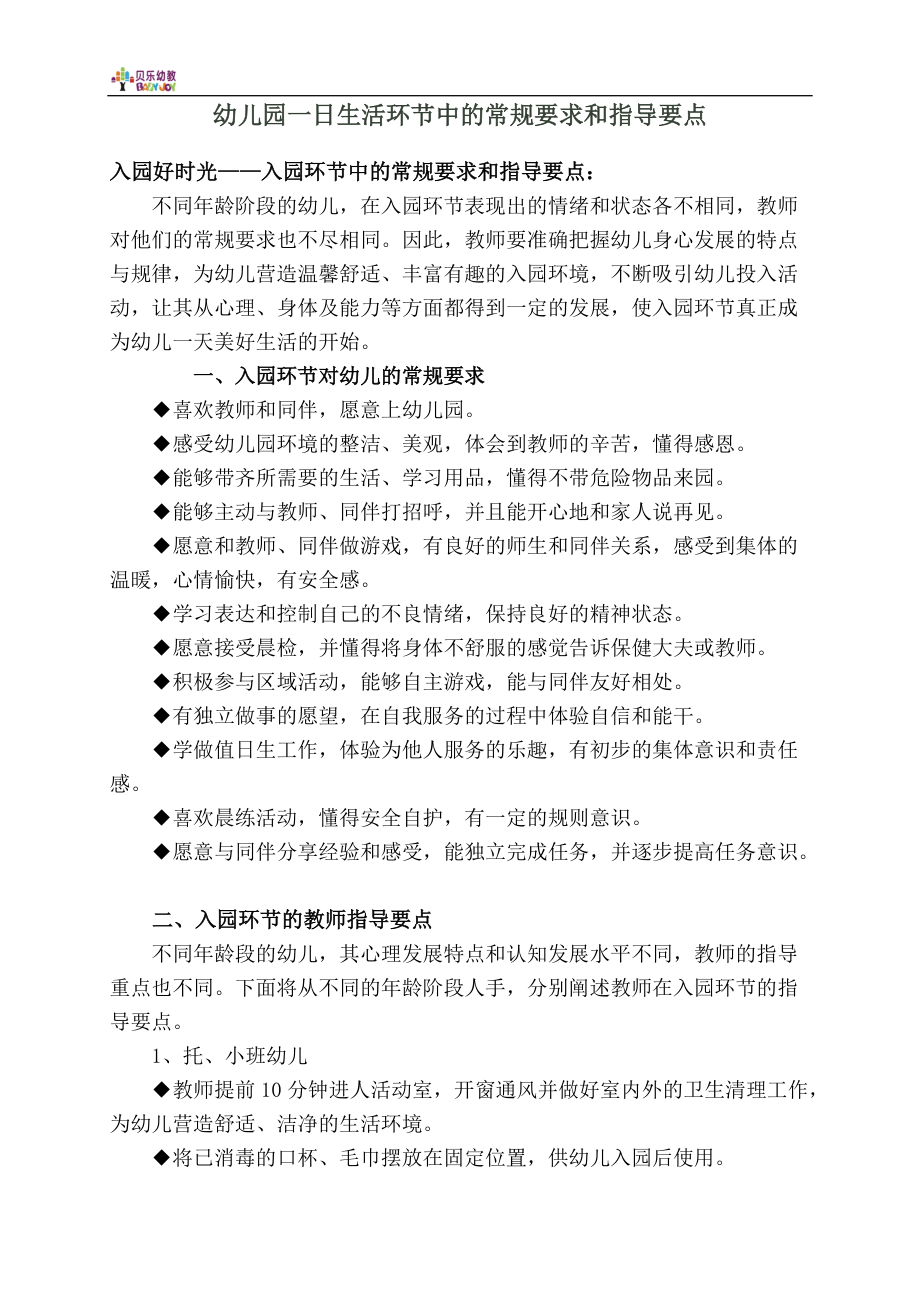 贝乐幼教 BABY JOY

幼儿园一日生活环节中的常规要求和指导要点

入园好时光——入园环节中的常规要求和指导要点：

不同年龄阶段的幼儿，在入园环节表现出的情绪和状态各不相同，教师对他们的常规要求也不尽相同。因此，教师要准确把握幼儿身心发展的特点与规律，为幼儿营造温馨舒适、丰富有趣的入园环境，不断吸引幼儿投入活动，让其从心理、身体及能力等方面都得到一定的发展，使入园环节真正成为幼儿一天美好生活的开始。

一、入园环节对幼儿的常规要求

◆喜欢教师和同伴，愿意上幼儿园。

◆感受幼儿园环境的整洁、美观，体会到教师的辛苦，懂得感恩。

◆能够带齐所需要的生活、学习用品，懂得不带危险物品来园。

◆能够主动与教师、同伴打招呼，并且能开心地和家人说再见。

◆愿意和教师、同伴做游戏，有良好的师生和同伴关系，感受到集体的温暖，心情愉快，有安全感。

◆学习表达和控制自己的不良情绪，保持良好的精神状态。

◆愿意接受晨检，并懂得将身体不舒服的感觉告诉保健大夫或教师。

◆积极参与区域活动，能够自主游戏，能与同伴友好相处。

◆有独立做事的愿望，在自我服务的过程中体验自信和能干。

◆学做值日生工作，体验为他人服务的乐趣，有初步的集体意识和责任感。

◆喜欢晨练活动，懂得安全自护，有一定的规则意识。

◆愿意与同伴分享经验和感受，能独立完成任务，并逐步提高任务意识。

二、入园环节的教师指导要点

不同年龄段的幼儿，其心理发展特点和认知发展水平不同，教师的指导重点也不同。下面将从不同的年龄阶段人手，分别阐述教师在入园环节的指导要点。

1、托、小班幼儿

◆教师提前 10 分钟进人活动室，开窗通风并做好室内外的卫生清理工作，为幼儿营造舒适、洁净的生活环境。

◆将已消毒的口杯、毛巾摆放在固定位置，供幼儿入园后使用。